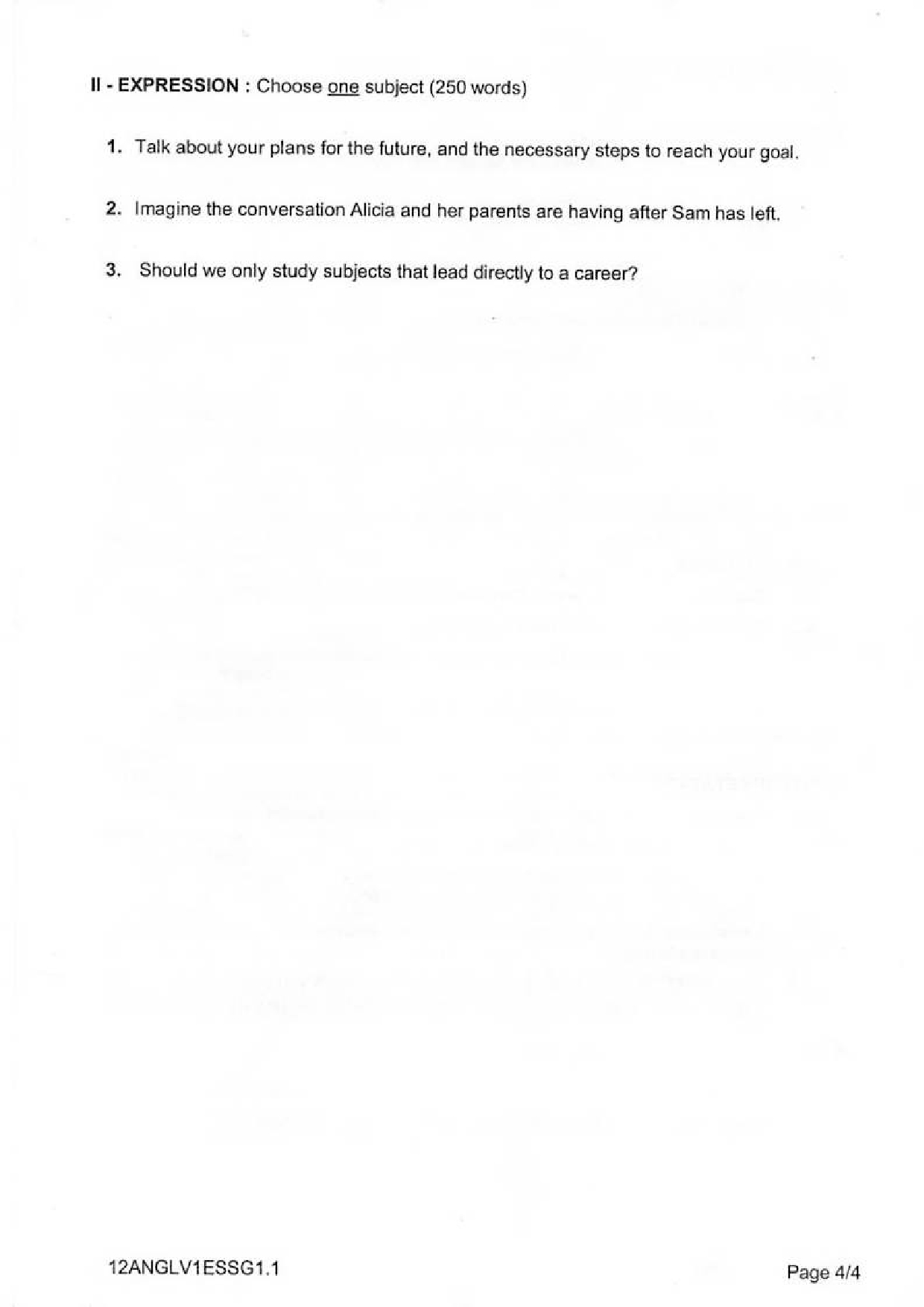 II - EXPRESSION : Choose one subject (250 words)

1. Talk about your plans for the future, and the necessary steps to reach your goal.

2. Imagine the conversation Alicia and her parents are having after Sam has left.

3. Should we only study subjects that lead directly to a career?

12ANGLV1ESSG1.1

Page 4/4